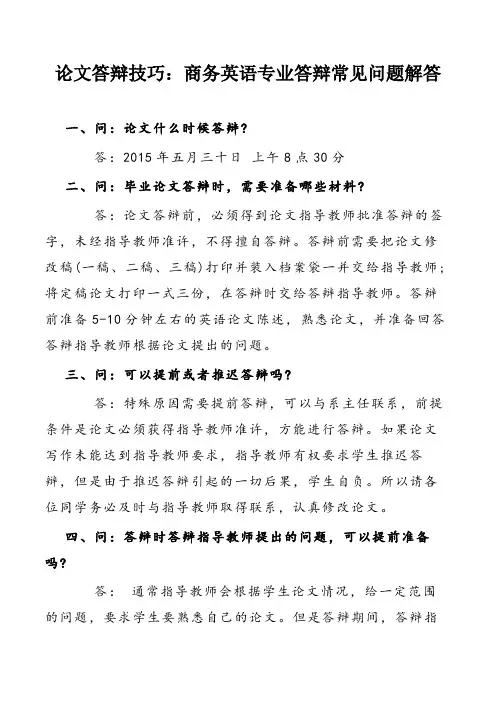 论文答辩技巧：商务英语专业答辩常见问题解答

一、问：论文什么时候答辩？

答：2015 年五月三十日 上午 8 点 30 分

二、问：毕业论文答辩时，需要准备哪些材料？

答：论文答辩前，必须得到论文指导教师批准答辩的签字，未经指导教师准许，不得擅自答辩。答辩前需要把论文修改稿(一稿、二稿、三稿)打印并装入档案袋一并交给指导教师；将定稿论文打印一式三份，在答辩时交给答辩指导教师。答辩前准备 5-10 分钟左右的英语论文陈述，熟悉论文，并准备回答答辩指导教师根据论文提出的问题。

三、问：可以提前或者推迟答辩吗？

答：特殊原因需要提前答辩，可以与系主任联系，前提条件是论文必须获得指导教师准许，方能进行答辩。如果论文写作未能达到指导教师要求，指导教师有权要求学生推迟答辩，但是由于推迟答辩引起的一切后果，学生自负。所以请各位同学务必及时与指导教师取得联系，认真修改论文。

四、问：答辩时答辩指导教师提出的问题，可以提前准备吗？

答： 通常指导教师会根据学生论文情况，给一定范围的问题，要求学生要熟悉自己的论文。但是答辩期间，答辩指